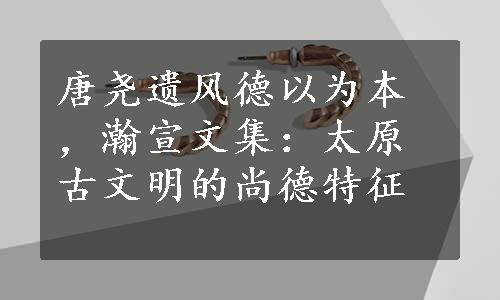 唐尧遗风德以为本，瀚宣文集：太原古文明的尚德特征